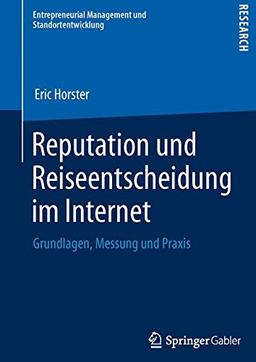 Entrepreneurial Management und Standortentwicklung

RESEARCH

Eric Horster

Reputation und Reiseentscheidung im Internet

Grundlagen, Messung und Praxis

Springer Gabler